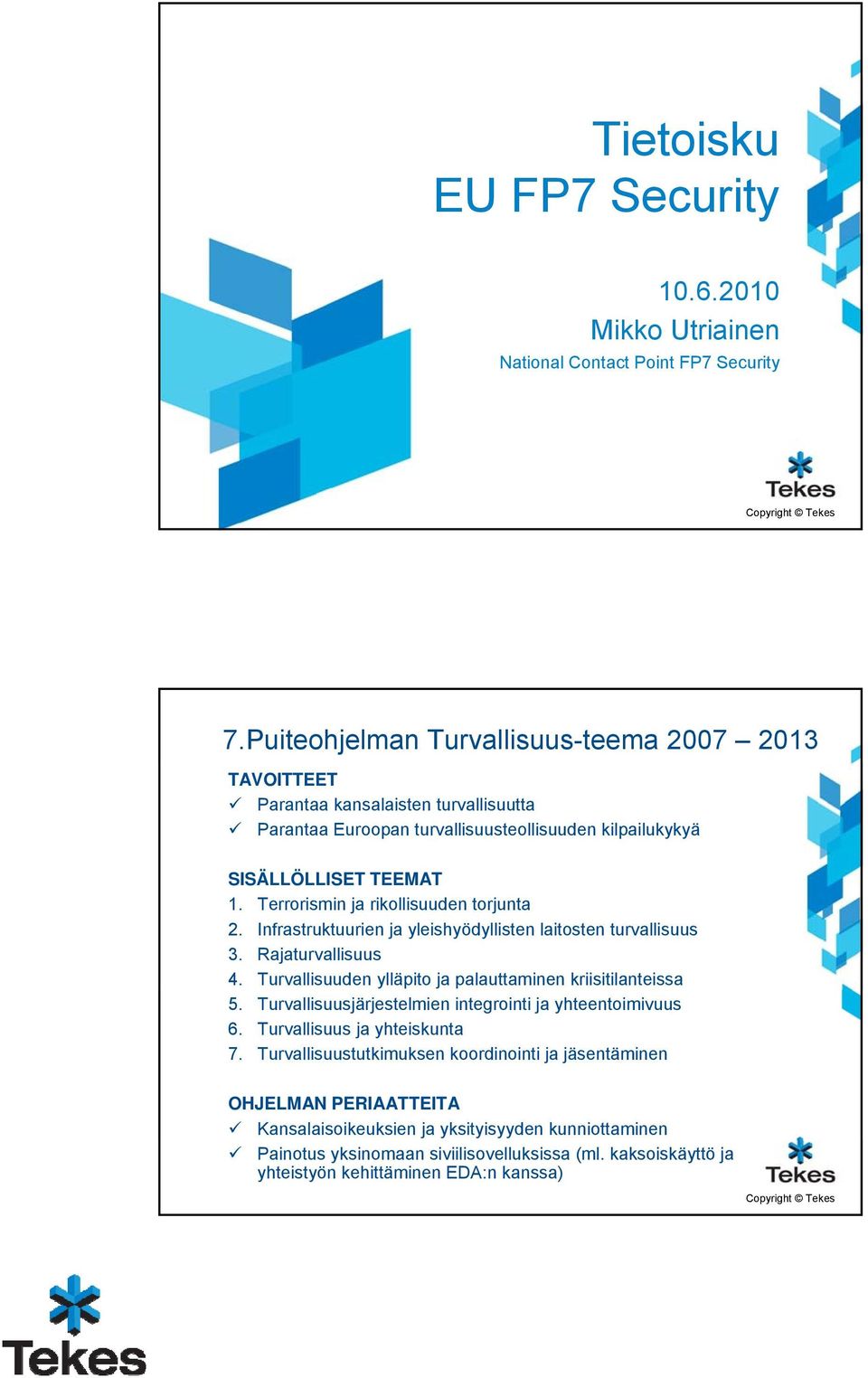 Tietoisku
EU FP7 Security

10.6.2010
Mikko Utriainen
National Contact Point FP7 Security

Tekes

Copyright © Tekes

7.Puiteohjelman Turvallisuus-teema 2007 – 2013

TAVOITTEET
✓ Parantaa kansalaisten turvallisuutta
✓ Parantaa Euroopan turvallisuusteollisuuden kilpailukykyä

SISÄLLÖLLISET TEEMAT
1. Terrorismin ja rikollisuuden torjunta
2. Infrastruktuurien ja yleishyödyllisten laitosten turvallisuus
3. Rajaturvallisuus
4. Turvallisuuden ylläpito ja palauttaminen kriisitilanteissa
5. Turvallisuusjärjestelmien integrointi ja yhteentoimivuus
6. Turvallisuus ja yhteiskunta
7. Turvallisuustutkimuksen koordinointi ja jäsentäminen

OHJELMAN PERIAATTEITA
✓ Kansalaisoikeuksien ja yksityisyyden kunniottaminen
✓ Painotus yksinomaan siviilisovelluksissa (ml. kaksoiskäyttö ja yhteistyön kehittäminen EDA:n kanssa)

Tekes

Copyright © Tekes

Tekes